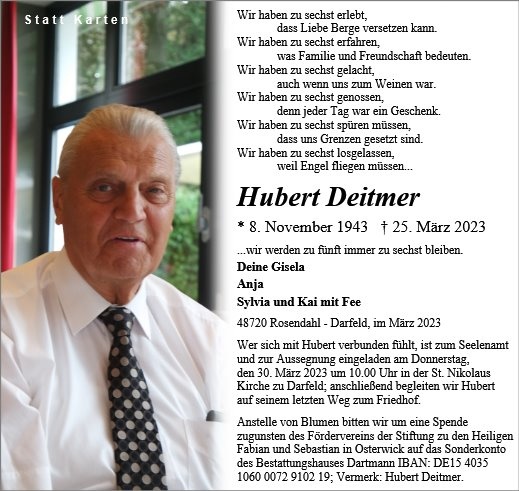 Statt Karten

Wir haben zu sechst erlebt,
dass Liebe Berge versetzen kann.
Wir haben zu sechst erfahren,
was Familie und Freundschaft bedeuten.
Wir haben zu sechst gelacht,
auch wenn uns zum Weinen war.
Wir haben zu sechst genossen,
denn jeder Tag war ein Geschenk.
Wir haben zu sechst spüren müssen,
dass uns Grenzen gesetzt sind.
Wir haben zu sechst losgelassen,
weil Engel fliegen müssen...

Hubert Deitmer

* 8. November 1943 † 25. März 2023

...wir werden zu fünft immer zu sechst bleiben.

Deine Gisela
Anja
Sylvia und Kai mit Fee

48720 Rosendahl - Darfeld, im März 2023

Wer sich mit Hubert verbunden fühlt, ist zum Seelenamt und zur Aussegnung eingeladen am Donnerstag, den 30. März 2023 um 10.00 Uhr in der St. Nikolaus Kirche zu Darfeld; anschließend begleiten wir Hubert auf seinem letzten Weg zum Friedhof.

Anstelle von Blumen bitten wir um eine Spende zugunsten des Fördervereins der Stiftung zu den Heiligen Fabian und Sebastian in Osterwick auf das Sonderkonto des Bestattungshauses Dartmann IBAN: DE15 4035 1060 0072 9102 19; Vermerk: Hubert Deitmer.